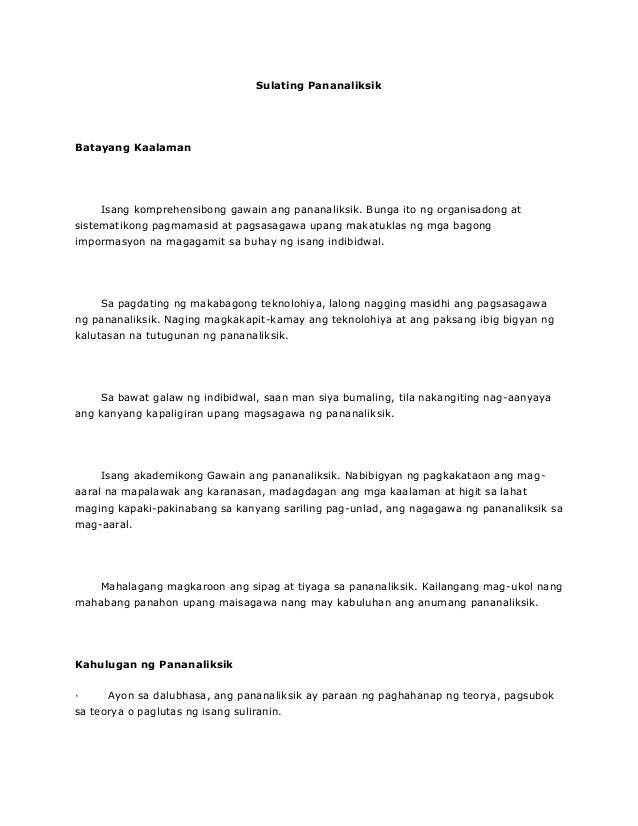 Sulating Pananaliksik

Batayang Kaalaman

Isang komprehensibong gawain ang pananaliksik. Bunga ito ng organisadong at sistematikong pagmamasid at pagsasagawa upang makatuklas ng mga bagong impormasyon na magagamit sa buhay ng isang indibidwal.

Sa pagdating ng makabagong teknolohiya, lalong nagging masidhi ang pagsasagawa ng pananaliksik. Naging magkakapit-kamay ang teknolohiya at ang paksang ibig bigyan ng kalutasan na tutugunan ng pananaliksik.

Sa bawat galaw ng indibidwal, saan man siya bumaling, tila nakangiting nag-aanyaya ang kanyang kapaligiran upang magsagawa ng pananaliksik.

Isang akademikong Gawain ang pananaliksik. Nabibigyan ng pagkakataon ang mag-aaral na mapalawak ang karanasan, madagdagan ang mga kaalaman at higit sa lahat maging kapaki-pakinabang sa kanyang sariling pag-unlad, ang nagagawa ng pananaliksik sa mag-aaral.

Mahalagang magkaroon ang sipag at tiyaga sa pananaliksik. Kailangang mag-ukol nang mahabang panahon upang maisagawa nang may kabuluhan ang anumang pananaliksik.

Kahulugan ng Pananaliksik

· Ayon sa dalubhasa, ang pananaliksik ay paraan ng paghahanap ng teorya, pagsubok sa teorya o paglutas ng isang suliranin.